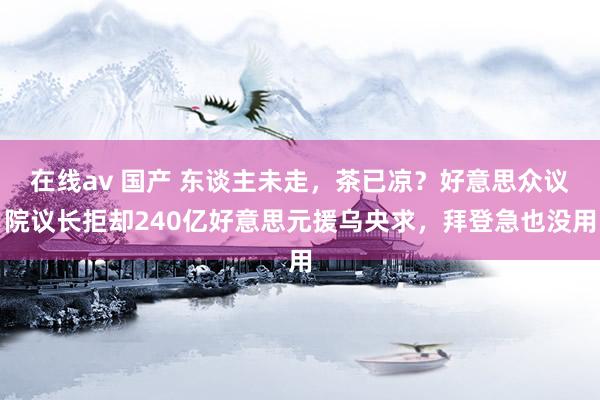 在线av 国产 东谈主未走，茶已凉？好意思众议院议长拒却240亿好意思元援乌央求，拜登急也没用用